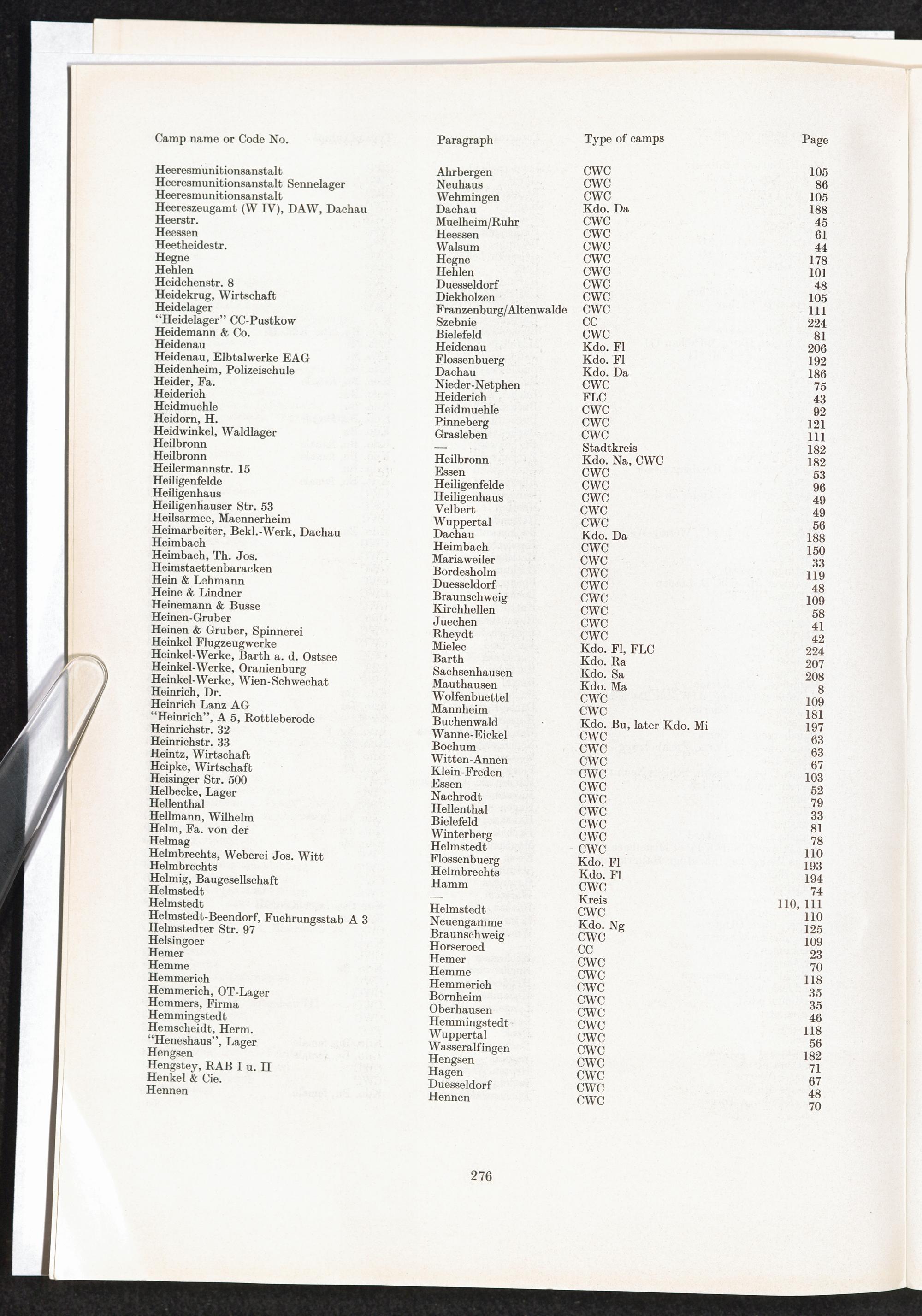 | Camp name or Code No. | Paragraph | Type of camps | Page |
|---|---|---|---|
| Heeresmunitionsanstalt | Ahrbergen | CWC | 105 |
| Heeresmunitionsanstalt Sennelager | Neuhaus | CWC | 86 |
| Heeresmunitionsanstalt | Wehmingen | CWC | 105 |
| Heereszeugamt (W IV), DAW, Dachau | Dachau | Kdo. Da | 188 |
| Heerstr. | Muelheim/Ruhr | CWC | 45 |
| Heessen | Heessen | CWC | 61 |
| Heetheidestr. | Walsum | CWC | 44 |
| Hegne | Hegne | CWC | 178 |
| Hehlen | Hehlen | CWC | 101 |
| Heidchenstr. 8 | Duesseldorf | CWC | 48 |
| Heidekrug, Wirtschaft | Diekholzen | CWC | 105 |
| Heidelager | Franzenburg/Altenwalde | CWC | 111 |
| "Heidelager" CC-Pustkow | Szebnie | CC | 224 |
| Heidemann & Co. | Bielefeld | CWC | 81 |
| Heidenau | Heidenau | Kdo. Fl | 206 |
| Heidenau, Elbtalwerke EAG | Flossenbuerg | Kdo. Fl | 192 |
| Heidenheim, Polizeischule | Dachau | Kdo. Da | 186 |
| Heider, Fa. | Nieder-Netphen | CWC | 75 |
| Heiderich | Heiderich | FLC | 43 |
| Heidmuehle | Heidmuehle | CWC | 92 |
| Heidorn, H. | Pinneberg | CWC | 121 |
| Heidwinkel, Waldlager | Grasleben | CWC | 111 |
| Heilbronn | — | Stadtkreis | 182 |
| Heilbronn | Heilbronn | Kdo. Na, CWC | 182 |
| Heilermannstr. 15 | Essen | CWC | 53 |
| Heiligenfelde | Heiligenfelde | CWC | 96 |
| Heiligenhaus | Heiligenhaus | CWC | 49 |
| Heiligenhauser Str. 53 | Velbert | CWC | 49 |
| Heilsarmee, Maennerheim | Wuppertal | CWC | 56 |
| Heimarbeiter, Bekl.-Werk, Dachau | Dachau | Kdo. Da | 188 |
| Heimbach | Heimbach | CWC | 150 |
| Heimbach, Th. Jos. | Mariaweiler | CWC | 33 |
| Heimstaettenbaracken | Bordesholm | CWC | 119 |
| Hein & Lehmann | Duesseldorf | CWC | 48 |
| Heine & Lindner | Braunschweig | CWC | 109 |
| Heinemann & Busse | Kirchhellen | CWC | 58 |
| Heinen-Gruber | Juechen | CWC | 41 |
| Heinen & Gruber, Spinnerei | Rheydt | CWC | 42 |
| Heinkel Flugzeugwerke | Mielec | Kdo. Fl, FLC | 224 |
| Heinkel-Werke, Barth a. d. Ostsee | Barth | Kdo. Ra | 207 |
| Heinkel-Werke, Oranienburg | Sachsenhausen | Kdo. Sa | 208 |
| Heinkel-Werke, Wien-Schwechat | Mauthausen | Kdo. Ma | 8 |
| Heinrich, Dr. | Wolfenbuettel | CWC | 109 |
| Heinrich Lanz AG | Mannheim | CWC | 181 |
| "Heinrich", A 5, Rottleberode | Buchenwald | Kdo. Bu, later Kdo. Mi | 197 |
| Heinrichstr. 32 | Wanne-Eickel | CWC | 63 |
| Heinrichstr. 33 | Bochum | CWC | 63 |
| Heintz, Wirtschaft | Witten-Annen | CWC | 67 |
| Heipke, Wirtschaft | Klein-Freden | CWC | 103 |
| Heisinger Str. 500 | Essen | CWC | 52 |
| Helbecke, Lager | Nachrodt | CWC | 79 |
| Hellenthal | Hellenthal | CWC | 33 |
| Hellmann, Wilhelm | Bielefeld | CWC | 81 |
| Helm, Fa. von der | Winterberg | CWC | 78 |
| Helmag | Helmstedt | CWC | 110 |
| Helmbrechts, Weberei Jos. Witt | Flossenbuerg | Kdo. Fl | 193 |
| Helmbrechts | Helmbrechts | Kdo. Fl | 194 |
| Helmig, Baugesellschaft | Hamm | CWC | 74 |
| Helmstedt | — | Kreis | 110, 111 |
| Helmstedt | Helmstedt | CWC | 110 |
| Helmstedt-Beendorf, Fuehrungsstab A 3 | Neuengamme | Kdo. Ng | 125 |
| Helmstedter Str. 97 | Braunschweig | CWC | 109 |
| Helsingoer | Horseroed | CC | 23 |
| Hemer | Hemer | CWC | 70 |
| Hemme | Hemme | CWC | 118 |
| Hemmerich | Hemmerich | CWC | 35 |
| Hemmerich, OT-Lager | Bornheim | CWC | 35 |
| Hemmers, Firma | Oberhausen | CWC | 46 |
| Hemmingstedt | Hemmingstedt | CWC | 118 |
| Hemscheidt, Herm. | Wuppertal | CWC | 56 |
| "Heneshaus", Lager | Wasseralfingen | CWC | 182 |
| Hengsen | Hengsen | CWC | 71 |
| Hengstey, RAB I u. II | Hagen | CWC | 67 |
| Henkel & Cie. | Duesseldorf | CWC | 48 |
| Hennen | Hennen | CWC | 70 |

276